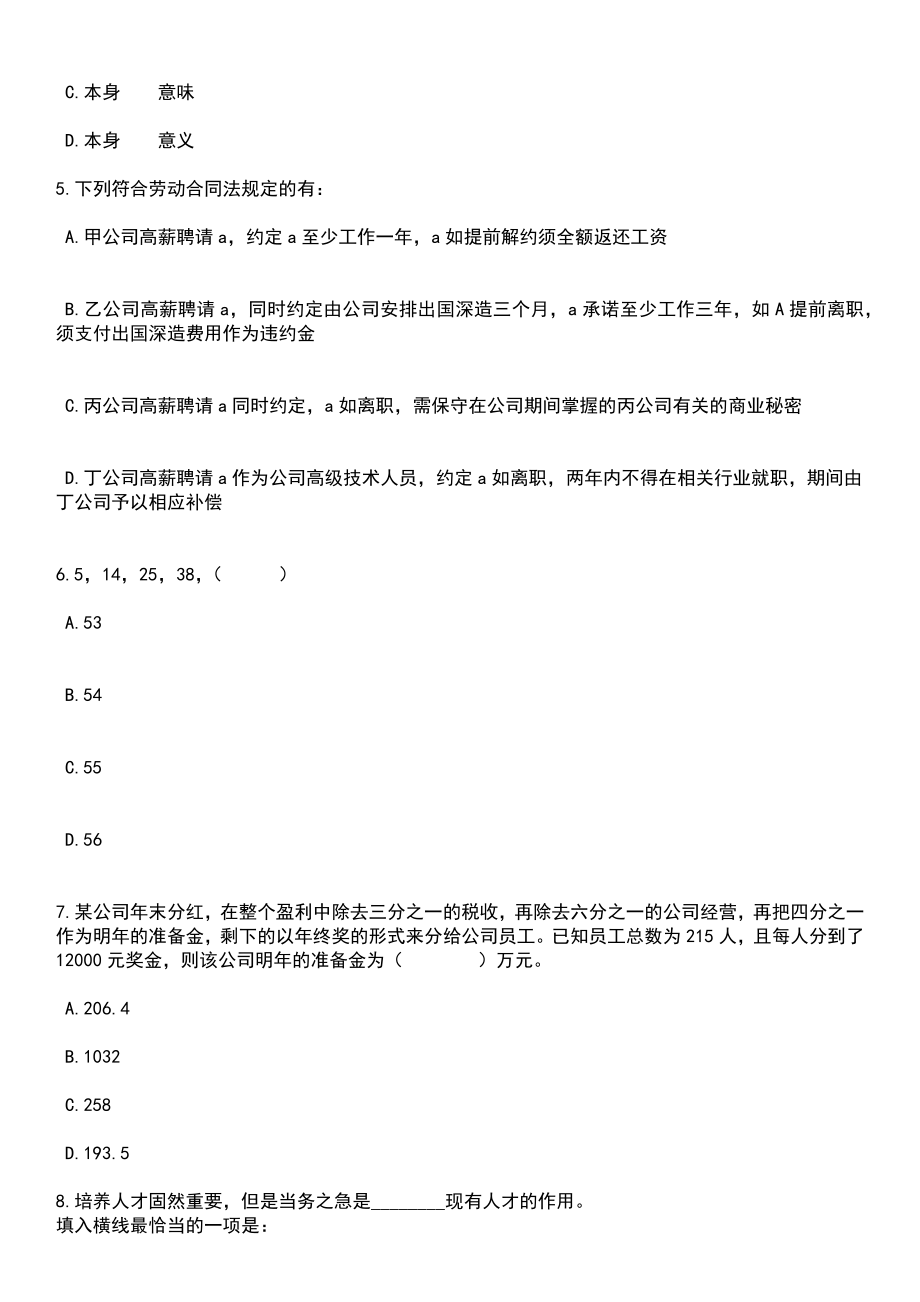 C.本身　　意味

D.本身　　意义

5.下列符合劳动合同法规定的有：

A.甲公司高薪聘请 a，约定 a 至少工作一年，a 如提前解约须全额返还工资

B.乙公司高薪聘请 a，同时约定由公司安排出国深造三个月，a 承诺至少工作三年，如 A 提前离职，须支付出国深造费用作为违约金

C.丙公司高薪聘请 a 同时约定，a 如离职，需保守在公司期间掌握的丙公司有关的商业秘密

D.丁公司高薪聘请 a 作为公司高级技术人员，约定 a 如离职，两年内不得在相关行业就职，期间由丁公司予以相应补偿

6.5，14，25，38，（　　）

A.53

B.54

C.55

D.56

7.某公司年末分红，在整个盈利中除去三分之一的税收，再除去六分之一的公司经营，再把四分之一作为明年的准备金，剩下的以年终奖的形式来分给公司员工。已知员工总数为 215 人，且每人分到了 12000 元奖金，则该公司明年的准备金为（　　）万元。

A.206.4

B.1032

C.258

D.193.5

8.培养人才固然重要，但是当务之急是________现有人才的作用。
填入横线最恰当的一项是：